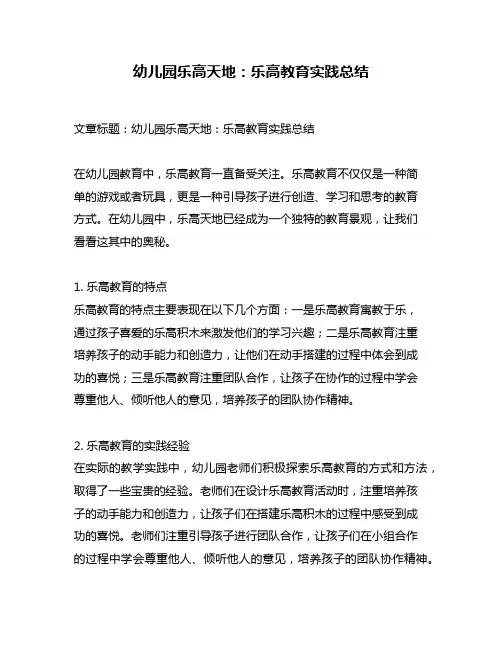 幼儿园乐高天地：乐高教育实践总结

文章标题：幼儿园乐高天地：乐高教育实践总结

在幼儿园教育中，乐高教育一直备受关注。乐高教育不仅仅是一种简单的游戏或者玩具，更是一种引导孩子进行创造、学习和思考的教育方式。在幼儿园中，乐高天地已经成为一个独特的教育景观，让我们看看这其中的奥秘。

1. 乐高教育的特点
乐高教育的特点主要表现在以下几个方面：一是乐高教育寓教于乐，通过孩子喜爱的乐高积木来激发他们的学习兴趣；二是乐高教育注重培养孩子的动手能力和创造力，让他们在动手搭建的过程中体会到成功的喜悦；三是乐高教育注重团队合作，让孩子在协作的过程中学会尊重他人、倾听他人的意见，培养孩子的团队协作精神。

2. 乐高教育的实践经验
在实际的教学实践中，幼儿园老师们积极探索乐高教育的方式和方法，取得了一些宝贵的经验。老师们在设计乐高教育活动时，注重培养孩子的动手能力和创造力，让孩子们在搭建乐高积木的过程中感受到成功的喜悦。老师们注重引导孩子进行团队合作，让孩子们在小组合作的过程中学会尊重他人、倾听他人的意见，培养孩子的团队协作精神。